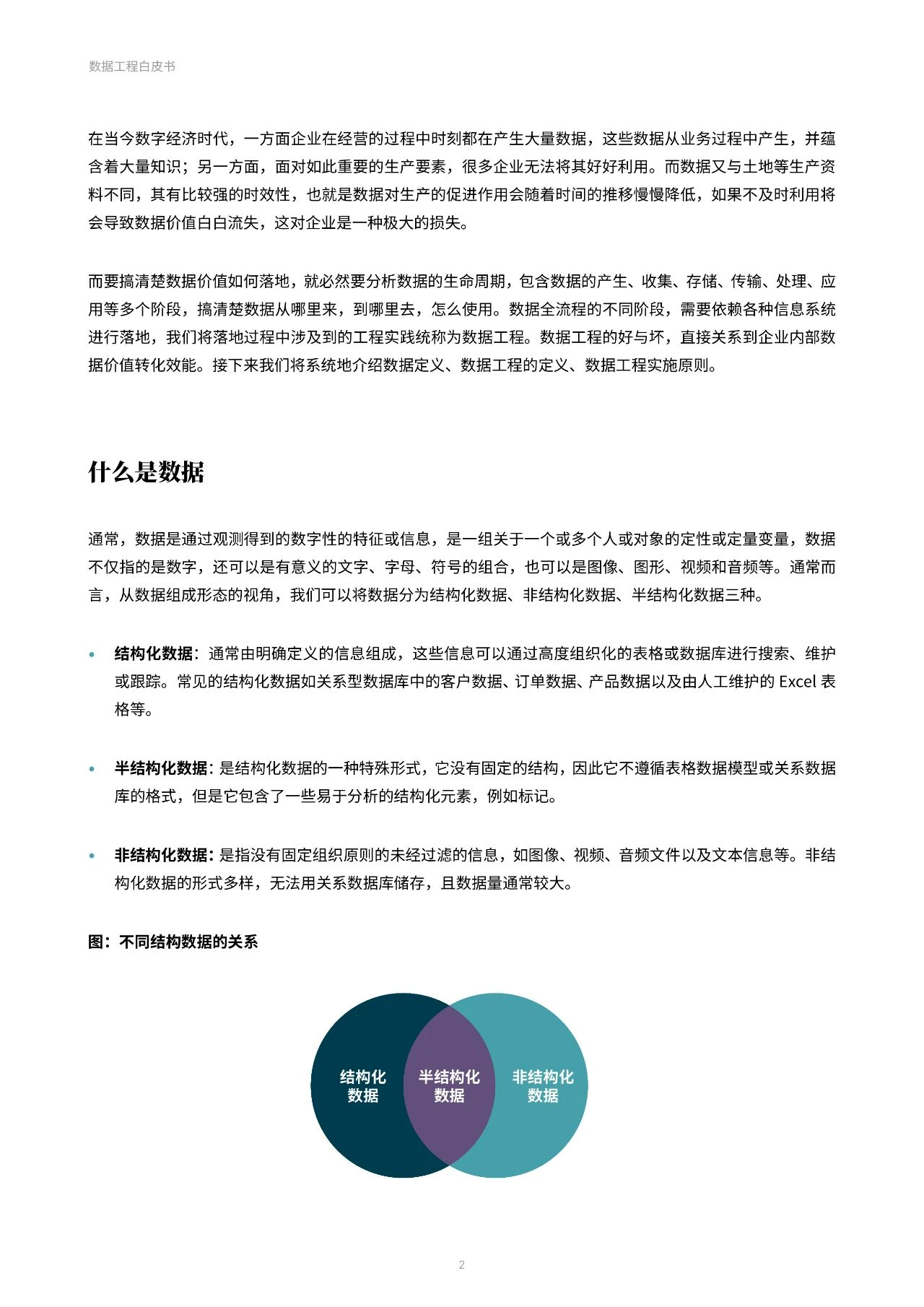 数据工程白皮书

在当今数字经济时代，一方面企业在经营的过程中时刻都在产生大量数据，这些数据从业务过程中产生，并蕴含着大量知识；另一方面，面对如此重要的生产要素，很多企业无法将其好好利用。而数据又与土地等生产资料不同，其有比较强的时效性，也就是数据对生产的促进作用会随着时间的推移慢慢降低，如果不及时利用将会导致数据价值白白流失，这对企业是一种极大的损失。

而要搞清楚数据价值如何落地，就必然要分析数据的生命周期，包含数据的产生、收集、存储、传输、处理、应用等多个阶段，搞清楚数据从哪里来，到哪里去，怎么使用。数据全流程的不同阶段，需要依赖各种信息系统进行落地，我们将落地过程中涉及到的工程实践统称为数据工程。数据工程的好与坏，直接关系到企业内部数据价值转化效能。接下来我们将系统地介绍数据定义、数据工程的定义、数据工程实施原则。

什么是数据

通常，数据是通过观测得到的数字性的特征或信息，是一组关于一个或多个人或对象的定性或定量变量，数据不仅指的是数字，还可以是有意义的文字、字母、符号的组合，也可以是图像、图形、视频和音频等。通常而言，从数据组成形态的视角，我们可以将数据分为结构化数据、非结构化数据、半结构化数据三种。

• 结构化数据：通常由明确定义的信息组成，这些信息可以通过高度组织化的表格或数据库进行搜索、维护或跟踪。常见的结构化数据如关系型数据库中的客户数据、订单数据、产品数据以及由人工维护的 Excel 表格等。

• 半结构化数据：是结构化数据的一种特殊形式，它没有固定的结构，因此它不遵循表格数据模型或关系数据库的格式，但是它包含了一些易于分析的结构化元素，例如标记。

• 非结构化数据：是指没有固定组织原则的未经过滤的信息，如图像、视频、音频文件以及文本信息等。非结构化数据的形式多样，无法用关系数据库储存，且数据量通常较大。

图：不同结构数据的关系

结构化数据

半结构化数据

非结构化数据

2